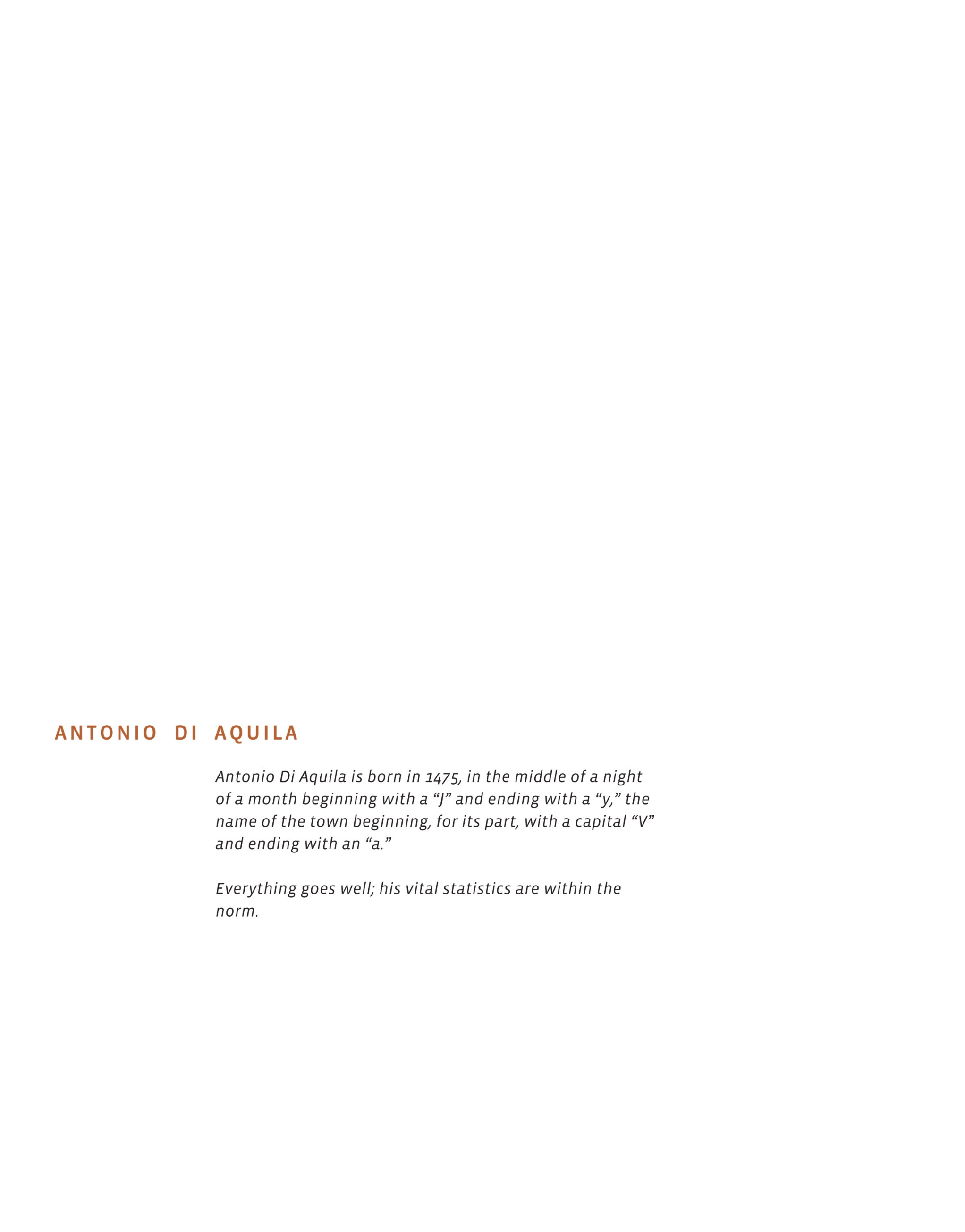 ANTONIO DI AQUILA

Antonio Di Aquila is born in 1475, in the middle of a night of a month beginning with a “J” and ending with a “y,” the name of the town beginning, for its part, with a capital “V” and ending with an “a.”

Everything goes well; his vital statistics are within the norm.